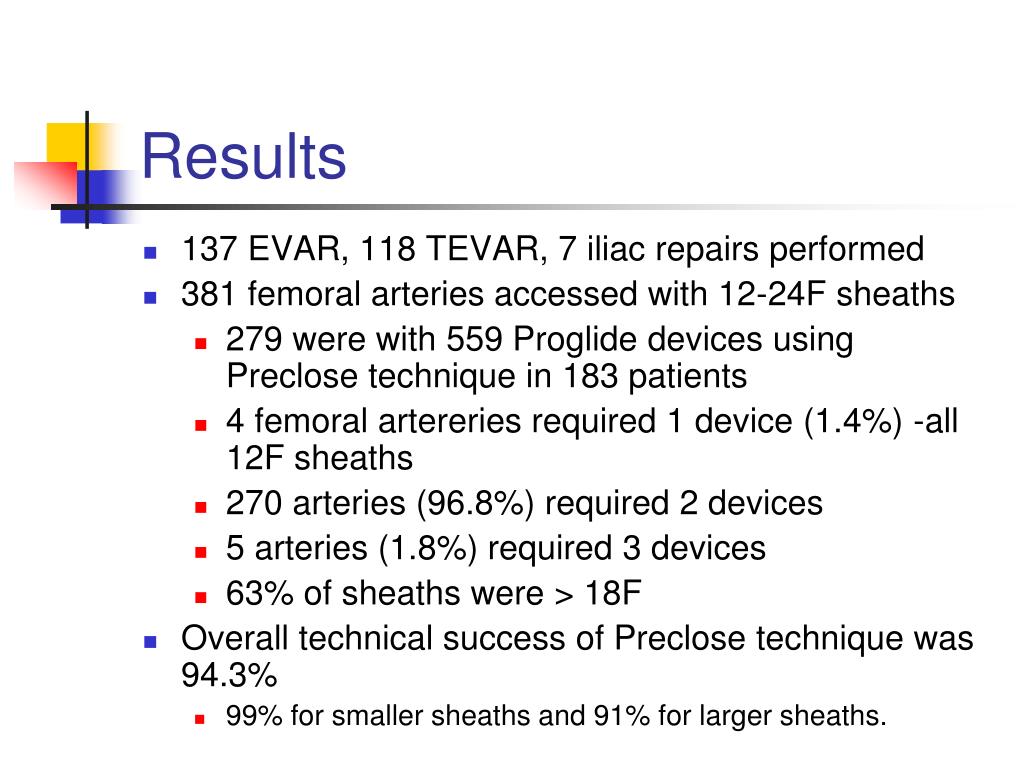 Results

- 137 EVAR, 118 TEVAR, 7 iliac repairs performed
- 381 femoral arteries accessed with 12-24F sheaths
  - 279 were with 559 Proglide devices using Preclose technique in 183 patients
  - 4 femoral artereries required 1 device (1.4%) -all 12F sheaths
  - 270 arteries (96.8%) required 2 devices
  - 5 arteries (1.8%) required 3 devices
  - 63% of sheaths were > 18F
- Overall technical success of Preclose technique was 94.3%
  - 99% for smaller sheaths and 91% for larger sheaths.